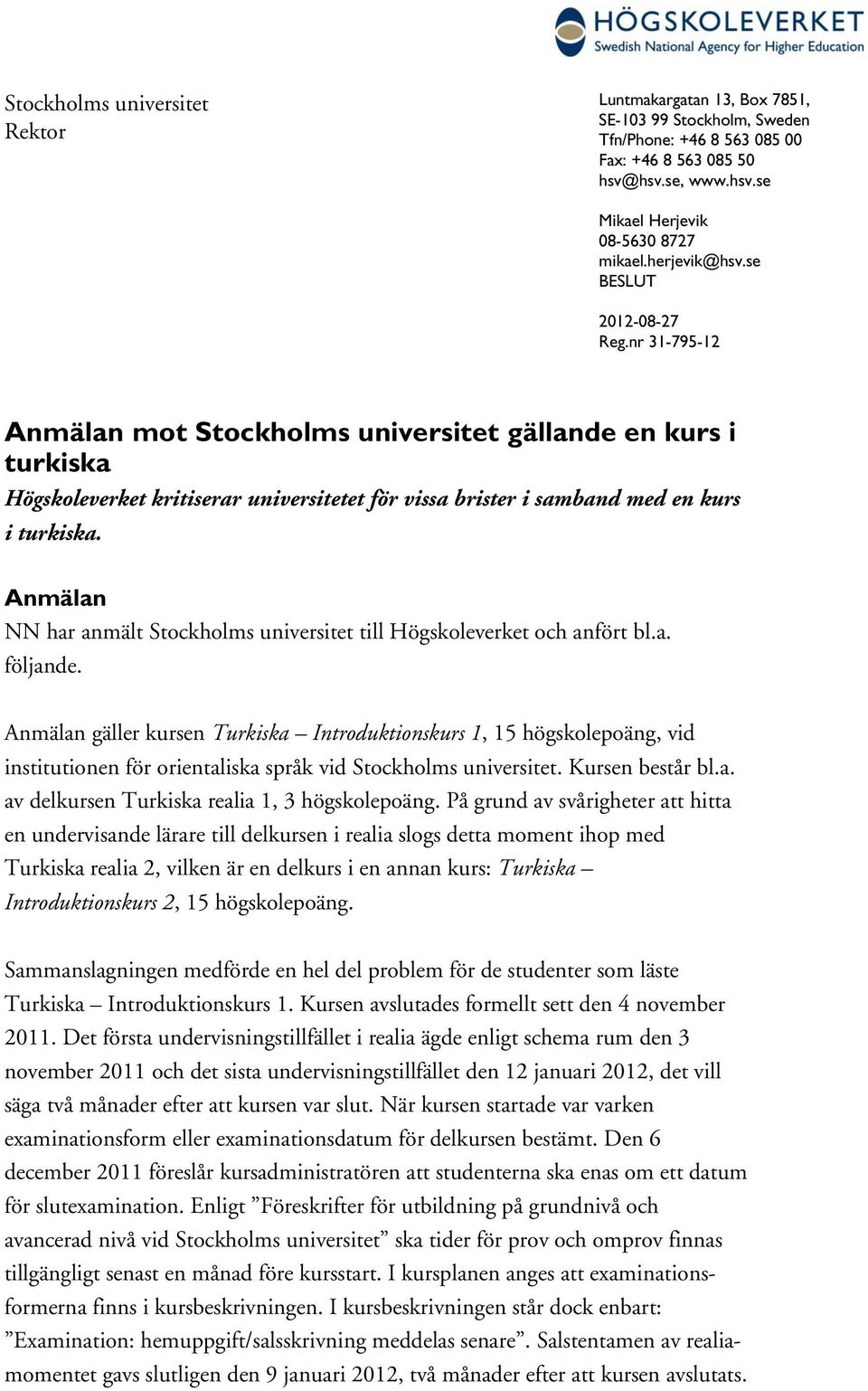 HÖGSKOLEVERKET
Swedish National Agency for Higher Education

Stockholms universitet
Rektor

Luntmakargatan 13, Box 7851,
SE-103 99 Stockholm, Sweden
Tfn/Phone: +46 8 563 085 00
Fax: +46 8 563 085 50
hsv@hsv.se, www.hsv.se

Mikael Herjevik
08-5630 8727
mikael.herjevik@hsv.se
BESLUT

2012-08-27
Reg.nr 31-795-12

Anmälan mot Stockholms universitet gällande en kurs i turkiska

Högskoleverket kritiserar universitetet för vissa brister i samband med en kurs i turkiska.

Anmälan

NN har anmält Stockholms universitet till Högskoleverket och anfört bl.a. följande.

Anmälan gäller kursen Turkiska – Introduktionskurs 1, 15 högskolepoäng, vid institutionen för orientaliska språk vid Stockholms universitet. Kursen består bl.a. av delkursen Turkiska realia 1, 3 högskolepoäng. På grund av svårigheter att hitta en undervisande lärare till delkursen i realia slogs detta moment ihop med Turkiska realia 2, vilken är en delkurs i en annan kurs: Turkiska – Introduktionskurs 2, 15 högskolepoäng.

Sammanslagningen medförde en hel del problem för de studenter som läste Turkiska – Introduktionskurs 1. Kursen avslutades formellt sett den 4 november 2011. Det första undervisningstillfället i realia ägde enligt schema rum den 3 november 2011 och det sista undervisningstillfället den 12 januari 2012, det vill säga två månader efter att kursen var slut. När kursen startade var varken examinationsform eller examinationsdatum för delkursen bestämt. Den 6 december 2011 föreslår kursadministratören att studenterna ska enas om ett datum för slutexamination. Enligt ”Föreskrifter för utbildning på grundnivå och avancerad nivå vid Stockholms universitet” ska tider för prov och omprov finnas tillgängligt senast en månad före kursstart. I kursplanen anges att examinationsformerna finns i kursbeskrivningen. I kursbeskrivningen står dock enbart: ”Examination: hemuppgift/salsskrivning meddelas senare”. Salstentamen av realiamomentet gavs slutligen den 9 januari 2012, två månader efter att kursen avslutats.